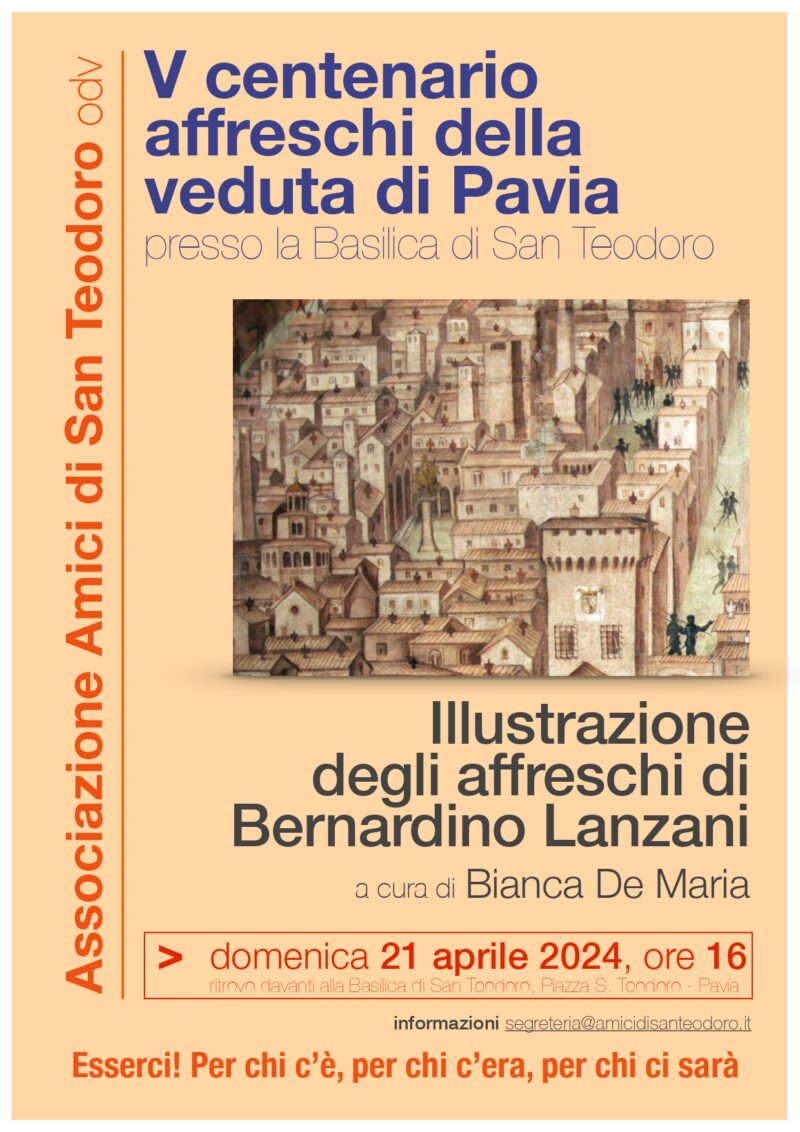 Associazione Amici di San Teodoro odv

V centenario affreschi della veduta di Pavia

presso la Basilica di San Teodoro

Illustrazione degli affreschi di Bernardino Lanzani

a cura di Bianca De Maria

> domenica 21 aprile 2024, ore 16
ritrovo davanti alla Basilica di San Teodoro, Piazza S. Teodoro - Pavia

informazioni segreteria@amicidisanteodoro.it

Esserci! Per chi c'è, per chi c'era, per chi ci sarà